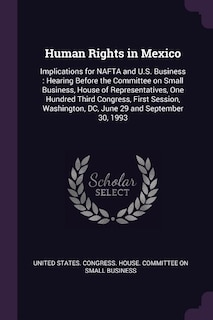 Human Rights in Mexico

Implications for NAFTA and U.S. Business : Hearing Before the Committee on Small Business, House of Representatives, One Hundred Third Congress, First Session, Washington, DC, June 29 and September 30, 1993

Scholar SELECT

UNITED STATES. CONGRESS. HOUSE. COMMITTEE ON SMALL BUSINESS